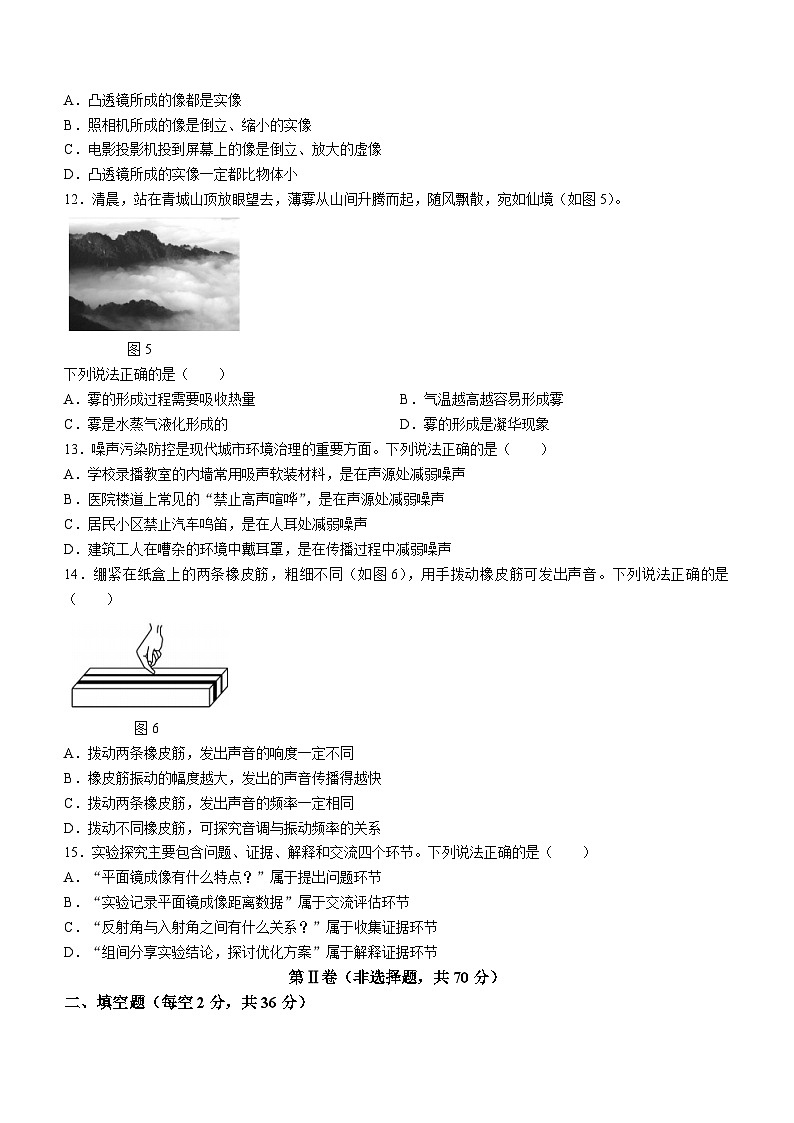 A．凸透镜所成的像都是实像
B．照相机所成的像是倒立、缩小的实像
C．电影投影机投到屏幕上的像是倒立、放大的虚像
D．凸透镜所成的实像一定都比物体小

12．清晨，站在青城山顶放眼望去，薄雾从山间升腾而起，随风飘散，宛如仙境（如图 5）。

图 5

下列说法正确的是（　　）
A．雾的形成过程需要吸收热量
B．气温越高越容易形成雾
C．雾是水蒸气液化形成的
D．雾的形成是凝华现象

13．噪声污染防控是现代城市环境治理的重要方面。下列说法正确的是（　　）
A．学校录播教室的内墙常用吸声软装材料，是在声源处减弱噪声
B．医院楼道上常见的“禁止高声喧哗”，是在声源处减弱噪声
C．居民小区禁止汽车鸣笛，是在人耳处减弱噪声
D．建筑工人在嘈杂的环境中戴耳罩，是在传播过程中减弱噪声

14．绷紧在纸盒上的两条橡皮筋，粗细不同（如图 6），用手拨动橡皮筋可发出声音。下列说法正确的是（　　）

图 6

A．拨动两条橡皮筋，发出声音的响度一定不同
B．橡皮筋振动的幅度越大，发出的声音传播得越快
C．拨动两条橡皮筋，发出声音的频率一定相同
D．拨动不同橡皮筋，可探究音调与振动频率的关系

15．实验探究主要包含问题、证据、解释和交流四个环节。下列说法正确的是（　　）
A．“平面镜成像有什么特点？”属于提出问题环节
B．“实验记录平面镜成像距离数据”属于交流评估环节
C．“反射角与入射角之间有什么关系？”属于收集证据环节
D．“组间分享实验结论，探讨优化方案”属于解释证据环节

第Ⅱ卷（非选择题，共 70 分）

二、填空题（每空 2 分，共 36 分）